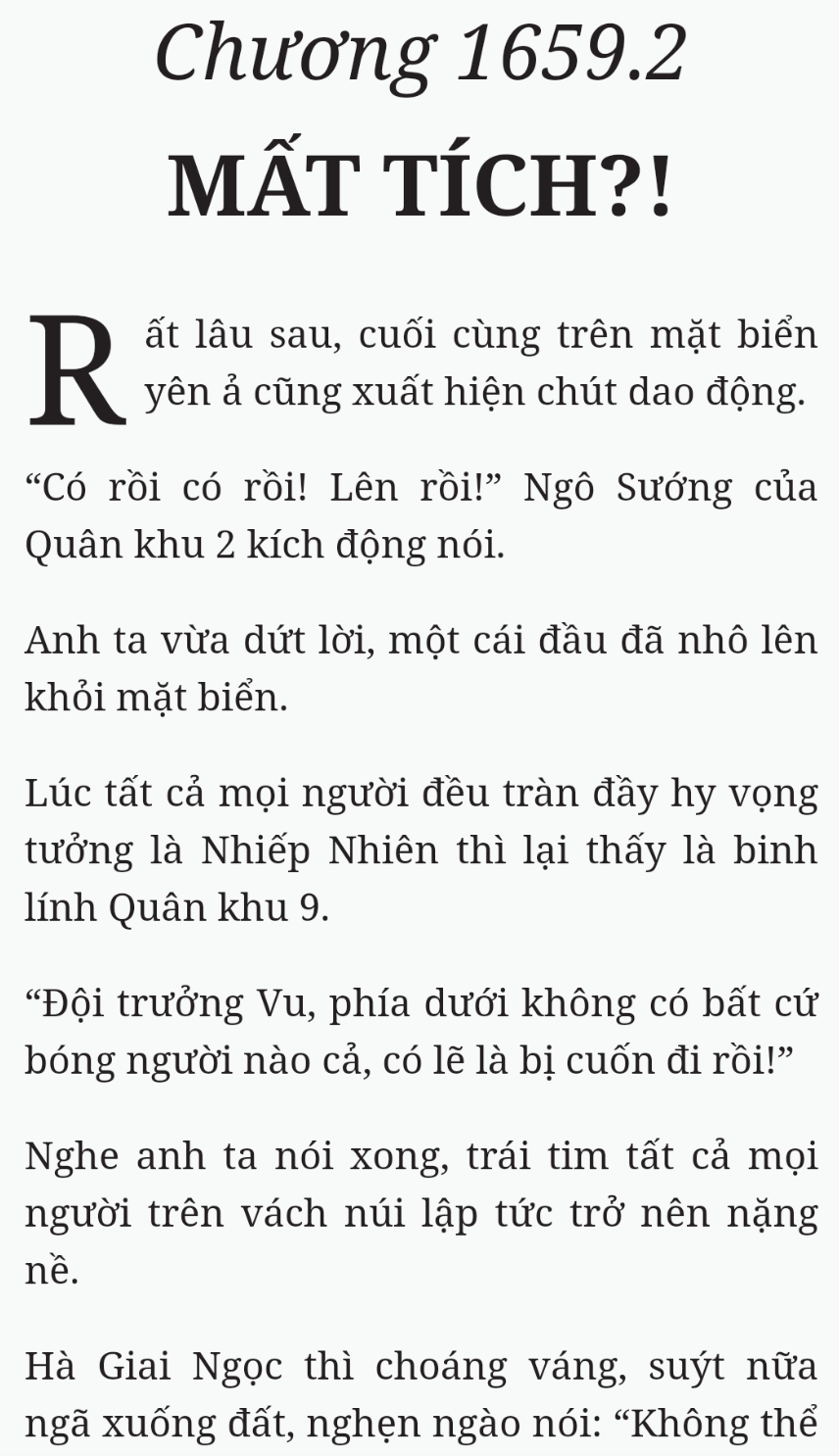 Chương 1659.2

MẤT TÍCH?!

Rất lâu sau, cuối cùng trên mặt biển yên ả cũng xuất hiện chút dao động.

“Có rồi có rồi! Lên rồi!” Ngô Sướng của Quân khu 2 kích động nói.

Anh ta vừa dứt lời, một cái đầu đã nhô lên khỏi mặt biển.

Lúc tất cả mọi người đều tràn đầy hy vọng tưởng là Nhiếp Nhiên thì lại thấy là binh lính Quân khu 9.

“Đội trưởng Vu, phía dưới không có bất cứ bóng người nào cả, có lẽ là bị cuốn đi rồi!”

Nghe anh ta nói xong, trái tim tất cả mọi người trên vách núi lập tức trở nên nặng nề.

Hà Giai Ngọc thì choáng váng, suýt nữa ngã xuống đất, nghẹn ngào nói: “Không thể